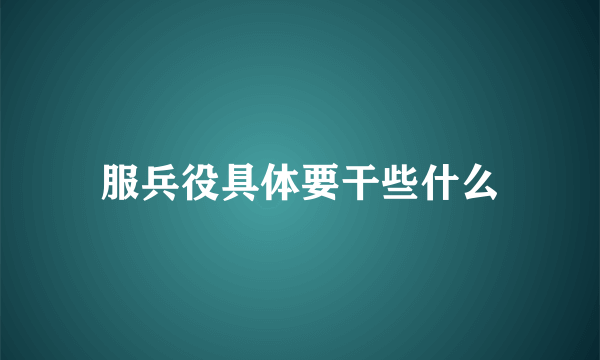 服兵役具体要干些什么